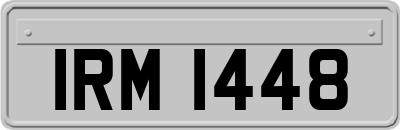 IRM 1448